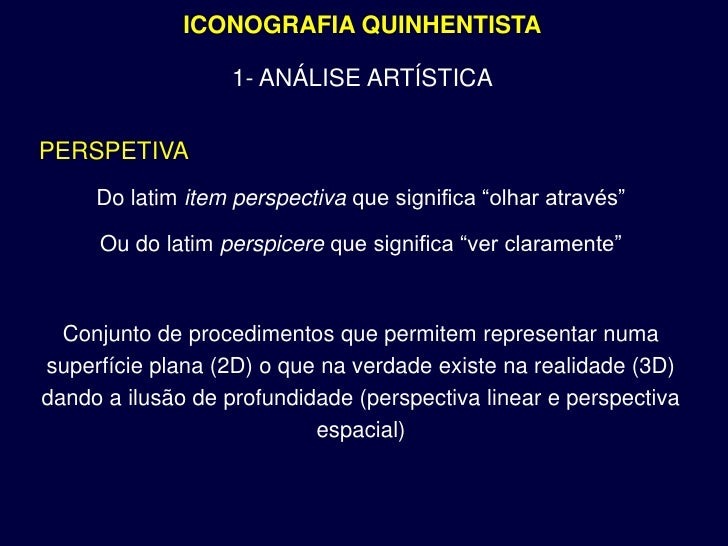 ICONOGRAFIA QUINHENTISTA

1- ANÁLISE ARTÍSTICA

PERSPETIVA

Do latim item perspectiva que significa “olhar através”

Ou do latim perspicere que significa “ver claramente”

Conjunto de procedimentos que permitem representar numa superfície plana (2D) o que na verdade existe na realidade (3D) dando a ilusão de profundidade (perspectiva linear e perspectiva espacial)